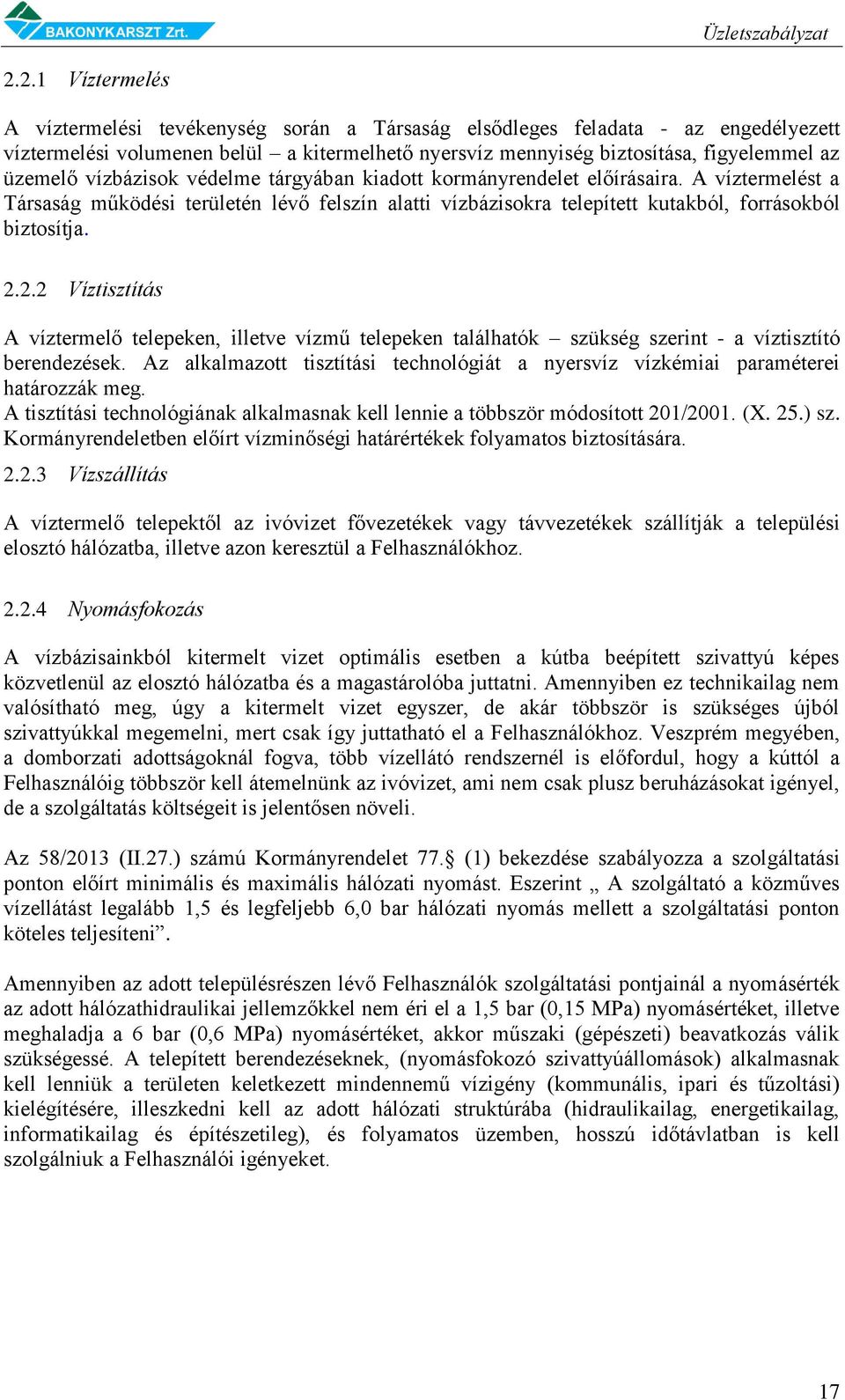 BAKONYKARSZT Zrt.

Üzletszabályzat

2.2.1 Víztermelés

A víztermelési tevékenység során a Társaság elsődleges feladata - az engedélyezett víztermelési volumenen belül – a kitermelhető nyersvíz mennyiség biztosítása, figyelemmel az üzemelő vízbázisok védelme tárgyában kiadott kormányrendelet előírásaira. A víztermelést a Társaság működési területén lévő felszín alatti vízbázisokra telepített kutakból, forrásokból biztosítja.

2.2.2 Víztisztítás

A víztermelő telepeken, illetve vízmű telepeken találhatók – szükség szerint - a víztisztító berendezések. Az alkalmazott tisztítási technológiát a nyersvíz vízkémiai paraméterei határozzák meg.
A tisztítási technológiának alkalmasnak kell lennie a többször módosított 201/2001. (X. 25.) sz. Kormányrendeletben előírt vízminőségi határértékek folyamatos biztosítására.

2.2.3 Vízszállítás

A víztermelő telepektől az ivóvizet fővezetékek vagy távvezetékek szállítják a települési elosztó hálózatba, illetve azon keresztül a Felhasználókhoz.

2.2.4 Nyomásfokozás

A vízbázisainkból kitermelt vizet optimális esetben a kútba beépített szivattyú képes közvetlenül az elosztó hálózatba és a magastárolóba juttatni. Amennyiben ez technikailag nem valósítható meg, úgy a kitermelt vizet egyszer, de akár többször is szükséges újból szivattyúkkal megemelni, mert csak így juttatható el a Felhasználókhoz. Veszprém megyében, a domborzati adottságoknál fogva, több vízellátó rendszernél is előfordul, hogy a kúttól a Felhasználóig többször kell átemelnünk az ivóvizet, ami nem csak plusz beruházásokat igényel, de a szolgáltatás költségeit is jelentősen növeli.

Az 58/2013 (II.27.) számú Kormányrendelet 77.§ (1) bekezdése szabályozza a szolgáltatási ponton előírt minimális és maximális hálózati nyomást. Eszerint „ A szolgáltató a közműves vízellátást legalább 1,5 és legfeljebb 6,0 bar hálózati nyomás mellett a szolgáltatási ponton köteles teljesíteni”.

Amennyiben az adott településrészen lévő Felhasználók szolgáltatási pontjainál a nyomásérték az adott hálózathidraulikai jellemzőkkel nem éri el a 1,5 bar (0,15 MPa) nyomásértéket, illetve meghaladja a 6 bar (0,6 MPa) nyomásértéket, akkor műszaki (gépészeti) beavatkozás válik szükségessé. A telepített berendezéseknek, (nyomásfokozó szivattyúállomások) alkalmasnak kell lenniük a területen keletkezett mindennemű vízigény (kommunális, ipari és tűzoltási) kielégítésére, illeszkedni kell az adott hálózati struktúrába (hidraulikailag, energetikailag, informatikailag és építészetileg), és folyamatos üzemben, hosszú időtávlatban is kell szolgálniuk a Felhasználói igényeket.

17